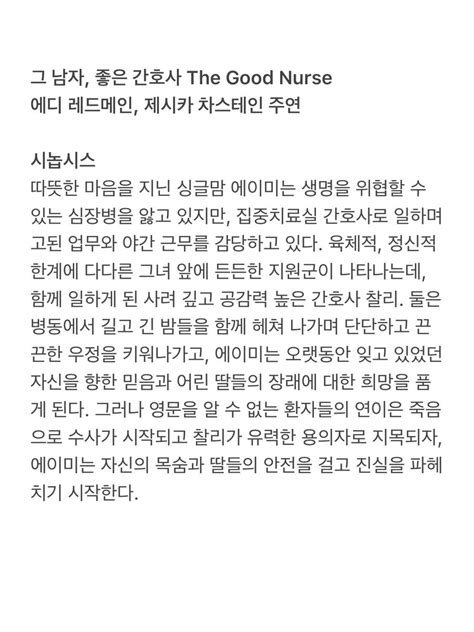 그 남자, 좋은 간호사 The Good Nurse
에디 레드메인, 제시카 차스테인 주연

시놉시스
따뜻한 마음을 지닌 싱글맘 에이미는 생명을 위협할 수 있는 심장병을 앓고 있지만, 집중치료실 간호사로 일하며 고된 업무와 야간 근무를 감당하고 있다. 육체적, 정신적 한계에 다다른 그녀 앞에 든든한 지원군이 나타나는데, 함께 일하게 된 사려 깊고 공감력 높은 간호사 찰리. 둘은 병동에서 길고 긴 밤들을 함께 헤쳐 나가며 단단하고 끈끈한 우정을 키워나가고, 에이미는 오랫동안 잊고 있었던 자신을 향한 믿음과 어린 딸들의 장래에 대한 희망을 품게 된다. 그러나 영문을 알 수 없는 환자들의 연이은 죽음으로 수사가 시작되고 찰리가 유력한 용의자로 지목되자, 에이미는 자신의 목숨과 딸들의 안전을 걸고 진실을 파헤치기 시작한다.